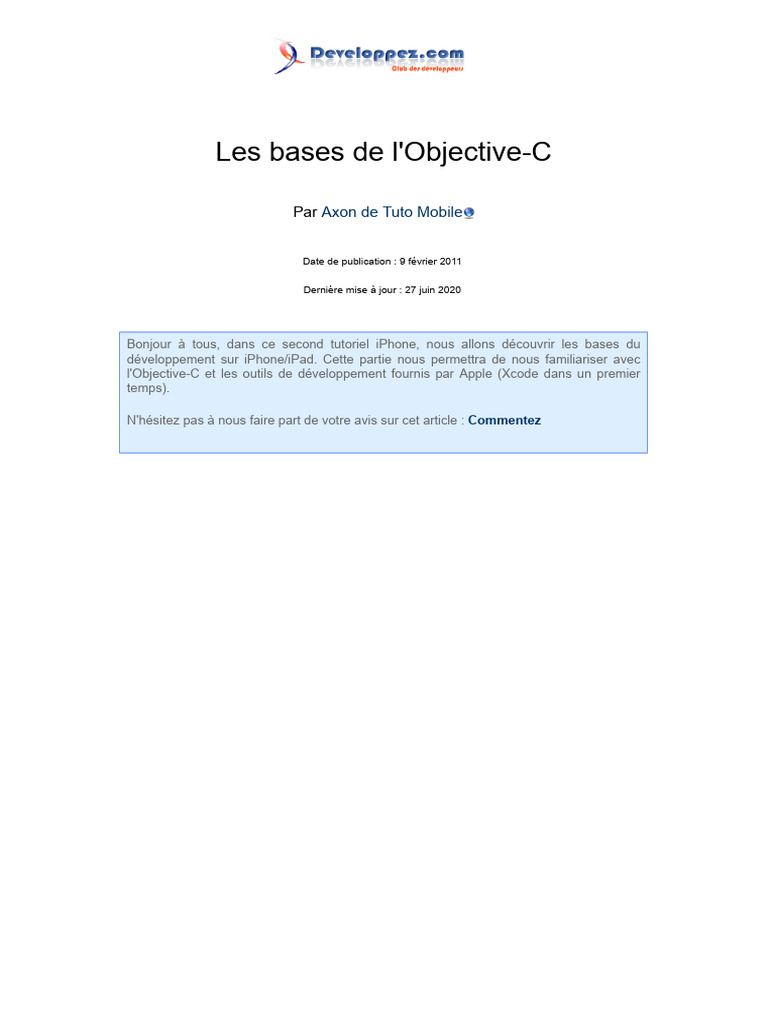 Developpez.com
Club des développeurs

Les bases de l'Objective-C

Par Axon de Tuto Mobile

Date de publication : 9 février 2011

Dernière mise à jour : 27 juin 2020

Bonjour à tous, dans ce second tutoriel iPhone, nous allons découvrir les bases du développement sur iPhone/iPad. Cette partie nous permettra de nous familiariser avec l'Objective-C et les outils de développement fournis par Apple (Xcode dans un premier temps).

N'hésitez pas à nous faire part de votre avis sur cet article : Commentez